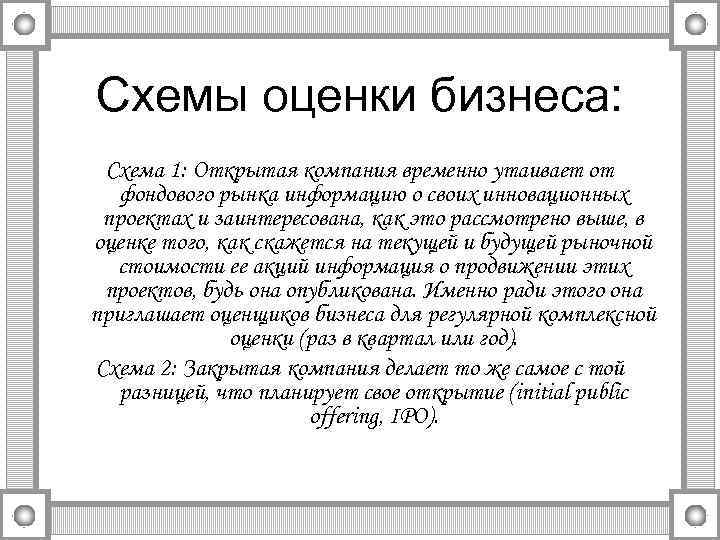 Схемы оценки бизнеса:

Схема 1: Открытая компания временно утаивает от фондового рынка информацию о своих инновационных проектах и заинтересована, как это рассмотрено выше, в оценке того, как скажется на текущей и будущей рыночной стоимости ее акций информация о продвижении этих проектов, будь она опубликована. Именно ради этого она приглашает оценщиков бизнеса для регулярной комплексной оценки (раз в квартал или год).

Схема 2: Закрытая компания делает то же самое с той разницей, что планирует свое открытие (initial public offering, IPO).